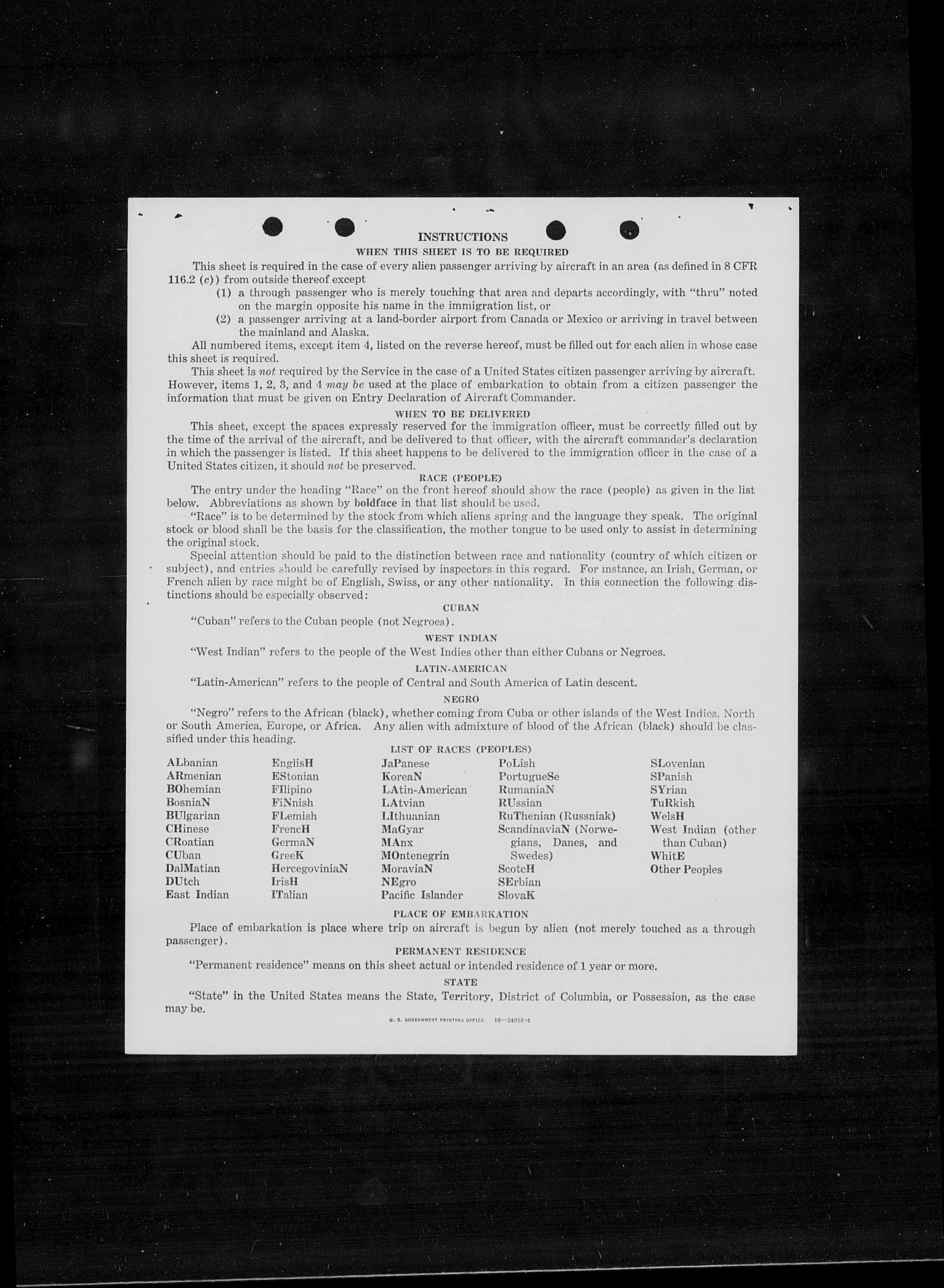 INSTRUCTIONS
WHEN THIS SHEET IS TO BE REQUIRED

This sheet is required in the case of every alien passenger arriving by aircraft in an area (as defined in 8 CFR 116.2 (c)) from outside thereof except

(1) a through passenger who is merely touching that area and departs accordingly, with "thru" noted on the margin opposite his name in the immigration list, or

(2) a passenger arriving at a land-border airport from Canada or Mexico or arriving in travel between the mainland and Alaska.

All numbered items, except item 4, listed on the reverse hereof, must be filled out for each alien in whose case this sheet is required.

This sheet is not required by the Service in the case of a United States citizen passenger arriving by aircraft. However, items 1, 2, 3, and 4 may be used at the place of embarkation to obtain from a citizen passenger the information that must be given on Entry Declaration of Aircraft Commander.

WHEN TO BE DELIVERED

This sheet, except the spaces expressly reserved for the immigration officer, must be correctly filled out by the time of the arrival of the aircraft, and be delivered to that officer, with the aircraft commander's declaration in which the passenger is listed. If this sheet happens to be delivered to the immigration officer in the case of a United States citizen, it should not be preserved.

RACE (PEOPLE)

The entry under the heading "Race" on the front hereof should show the race (people) as given in the list below. Abbreviations as shown by boldface in that list should be used.

"Race" is to be determined by the stock from which aliens spring and the language they speak. The original stock or blood shall be the basis for the classification, the mother tongue to be used only to assist in determining the original stock.

Special attention should be paid to the distinction between race and nationality (country of which citizen or subject), and entries should be carefully revised by inspectors in this regard. For instance, an Irish, German, or French alien by race might be of English, Swiss, or any other nationality. In this connection the following distinctions should be especially observed:

CUBAN

"Cuban" refers to the Cuban people (not Negroes).

WEST INDIAN

"West Indian" refers to the people of the West Indies other than either Cubans or Negroes.

LATIN-AMERICAN

"Latin-American" refers to the people of Central and South America of Latin descent.

NEGRO

"Negro" refers to the African (black), whether coming from Cuba or other islands of the West Indies, North or South America, Europe, or Africa. Any alien with admixture of blood of the African (black) should be classified under this heading.

LIST OF RACES (PEOPLES)

ALbanian
ARmenian
BOhemian
BosniaN
BUlgarian
CHinese
CRoatian
CUban
DalMatian
DUtch
East Indian

EnglisH
EStonian
FIlipino
FiNnish
FLemish
FrencH
GermaN
GreeK
HercegoviniaN
IrisH
ITalian

JaPanese
KoreaN
LAtin-American
LAtvian
LIthuanian
MaGyar
MAnx
MOntenegrin
MoraviaN
NEgro
Pacific Islander

PoLish
PortugueSe
RumaniaN
RUssian
RuThenian (Russniak)
ScandinaviaN (Norwegians, Danes, and Swedes)
ScotcH
SErbian
SlovaK

SLovenian
SPanish
SYrian
TuRkish
WelsH
West Indian (other than Cuban)
WhitE
Other Peoples

PLACE OF EMBARKATION

Place of embarkation is place where trip on aircraft is begun by alien (not merely touched as a through passenger).

PERMANENT RESIDENCE

"Permanent residence" means on this sheet actual or intended residence of 1 year or more.

STATE

"State" in the United States means the State, Territory, District of Columbia, or Possession, as the case may be.

U. S. GOVERNMENT PRINTING OFFICE 16—24915-4